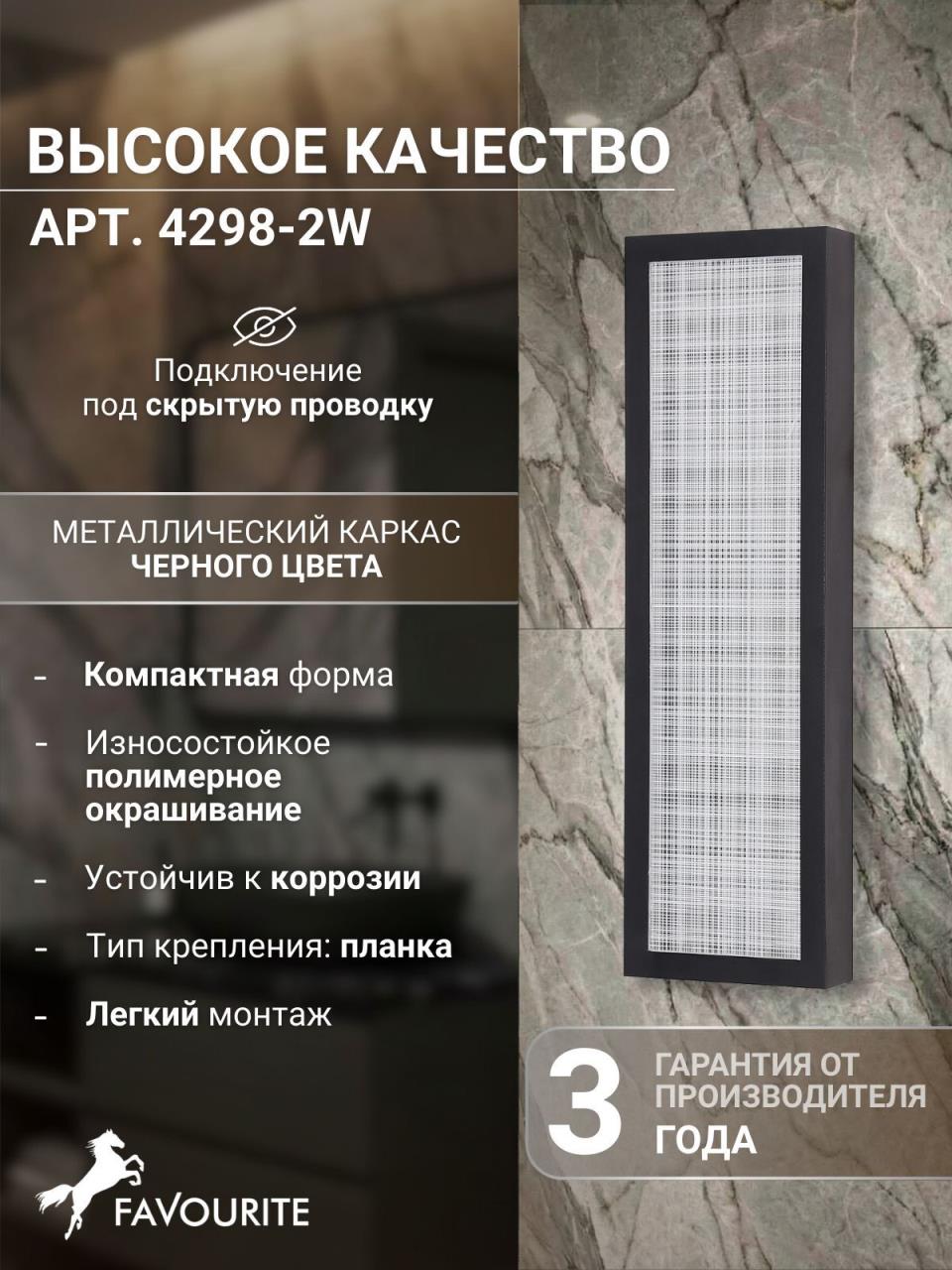 ВЫСОКОЕ КАЧЕСТВО

АРТ. 4298-2W

Подключение под скрытую проводку

МЕТАЛЛИЧЕСКИЙ КАРКАС ЧЕРНОГО ЦВЕТА

- Компактная форма

- Износостойкое полимерное окрашивание

- Устойчив к коррозии

- Тип крепления: планка

- Легкий монтаж

3 ГАРАНТИЯ ОТ ПРОИЗВОДИТЕЛЯ ГОДА

FAVOURITE